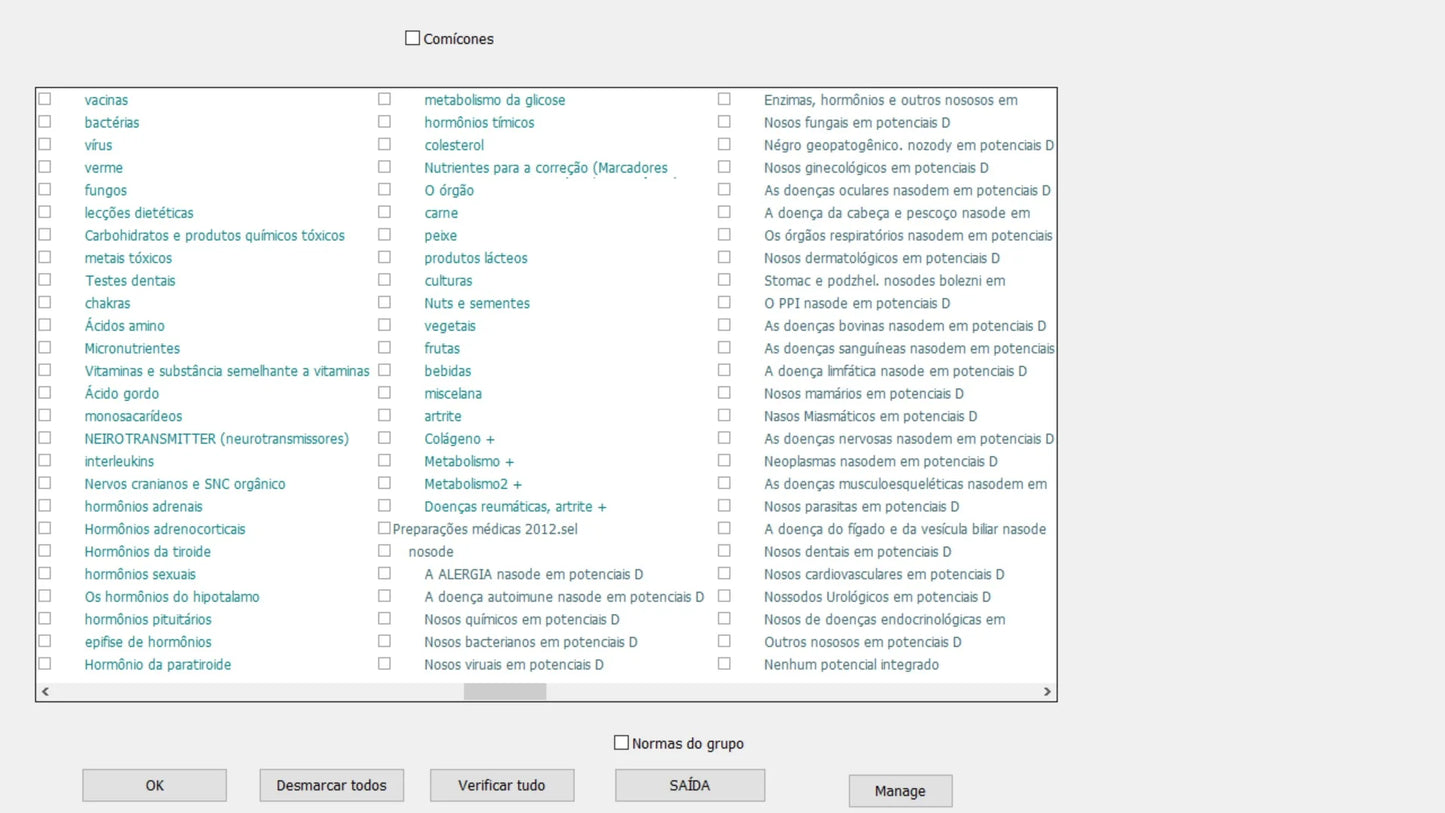 Comícones

vacinas
bactérias
vírus
verme
fungos
lecções dietéticas
Carbohidratos e produtos químicos tóxicos
metais tóxicos
Testes dentais
chakras
Ácidos amino
Micronutrientes
Vitaminas e substância semelhante a vitaminas
Ácido gordo
monosacarídeos
NEIROTRANSMITTER (neurotransmissores)
interleukins
Nervos cranianos e SNC orgânico
hormônios adrenais
Hormônios adrenocorticais
Hormônios da tiroide
hormônios sexuais
Os hormônios do hipotalamo
hormônios pituitários
epifise de hormônios
Hormônio da paratiroide

metabolismo da glicose
hormônios tímicos
colesterol
Nutrientes para a correção (Marcadores
O órgão
carne
peixe
produtos lácteos
culturas
Nuts e sementes
vegetais
frutas
bebidas
miscelana
artrite
Colágeno +
Metabolismo +
Metabolismo2 +
Doenças reumáticas, artrite +
Preparações médicas 2012.sel
nosode
A ALERGIA nasode em potenciais D
A doença autoimune nasode em potenciais D
Nosos químicos em potenciais D
Nosos bacterianos em potenciais D
Nosos viruais em potenciais D

Enzimas, hormônios e outros nososos em
Nosos fungais em potenciais D
Négro geopatogênico. nozody em potenciais D
Nosos ginecológicos em potenciais D
As doenças oculares nasodem em potenciais D
A doença da cabeça e pescoço nasode em
Os órgãos respiratórios nasodem em potenciais
Nosos dermatológicos em potenciais D
Stomac e podzhel. nosodes bolezni em
O PPI nasode em potenciais D
As doenças bovinas nasodem em potenciais D
As doenças sanguíneas nasodem em potenciais
A doença limfática nasode em potenciais D
Nosos mamários em potenciais D
Nasos Miasmáticos em potenciais D
As doenças nervosas nasodem em potenciais D
Neoplasmas nasodem em potenciais D
As doenças musculoesqueléticas nasodem em
Nosos parasitas em potenciais D
A doença do fígado e da vesícula biliar nasode
Nosos dentais em potenciais D
Nosos cardiovasculares em potenciais D
Nossodos Urológicos em potenciais D
Nosos de doenças endocrinológicas em
Outros nososos em potenciais D
Nenhum potencial integrado

Normas do grupo

OK
Desmarcar todos
Verificar tudo
SAÍDA
Manage